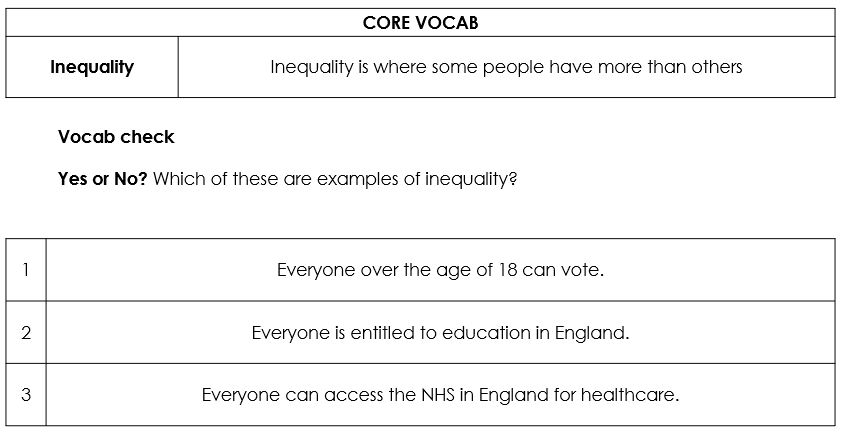 | CORE VOCAB | |
|---|---|
| **Inequality** | Inequality is where some people have more than others |

**Vocab check**

**Yes or No?** Which of these are examples of inequality?

| | |
|---|---|
| 1 | Everyone over the age of 18 can vote. |
| 2 | Everyone is entitled to education in England. |
| 3 | Everyone can access the NHS in England for healthcare. |